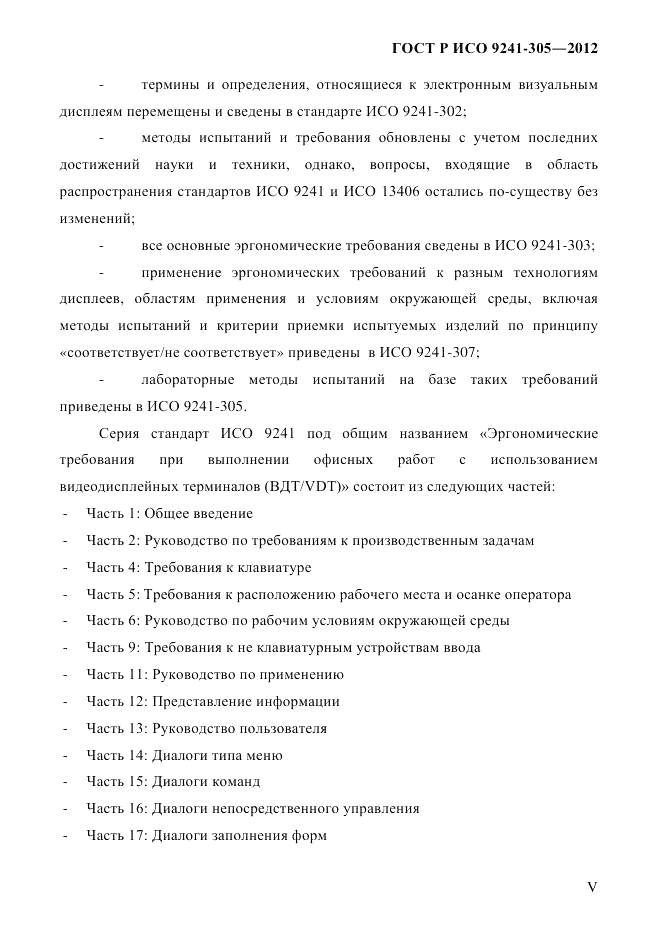 ГОСТ Р ИСО 9241-305—2012

- термины и определения, относящиеся к электронным визуальным дисплеям перемещены и сведены в стандарте ИСО 9241-302;

- методы испытаний и требования обновлены с учетом последних достижений науки и техники, однако, вопросы, входящие в область распространения стандартов ИСО 9241 и ИСО 13406 остались по-существу без изменений;

- все основные эргономические требования сведены в ИСО 9241-303;

- применение эргономических требований к разным технологиям дисплеев, областям применения и условиям окружающей среды, включая методы испытаний и критерии приемки испытуемых изделий по принципу «соответствует/не соответствует» приведены в ИСО 9241-307;

- лабораторные методы испытаний на базе таких требований приведены в ИСО 9241-305.

Серия стандарт ИСО 9241 под общим названием «Эргономические требования при выполнении офисных работ с использованием видеодисплейных терминалов (ВДТ/VDT)» состоит из следующих частей:

- Часть 1: Общее введение
- Часть 2: Руководство по требованиям к производственным задачам
- Часть 4: Требования к клавиатуре
- Часть 5: Требования к расположению рабочего места и осанке оператора
- Часть 6: Руководство по рабочим условиям окружающей среды
- Часть 9: Требования к не клавиатурным устройствам ввода
- Часть 11: Руководство по применению
- Часть 12: Представление информации
- Часть 13: Руководство пользователя
- Часть 14: Диалоги типа меню
- Часть 15: Диалоги команд
- Часть 16: Диалоги непосредственного управления
- Часть 17: Диалоги заполнения форм

V